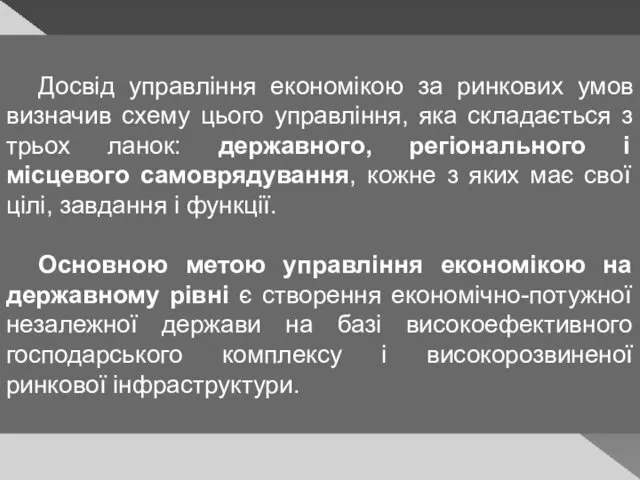 Досвід управління економікою за ринкових умов визначив схему цього управління, яка складається з трьох ланок: державного, регіонального і місцевого самоврядування, кожне з яких має свої цілі, завдання і функції.

Основною метою управління економікою на державному рівні є створення економічно-потужної незалежної держави на базі високоефективного господарського комплексу і високорозвиненої ринкової інфраструктури.